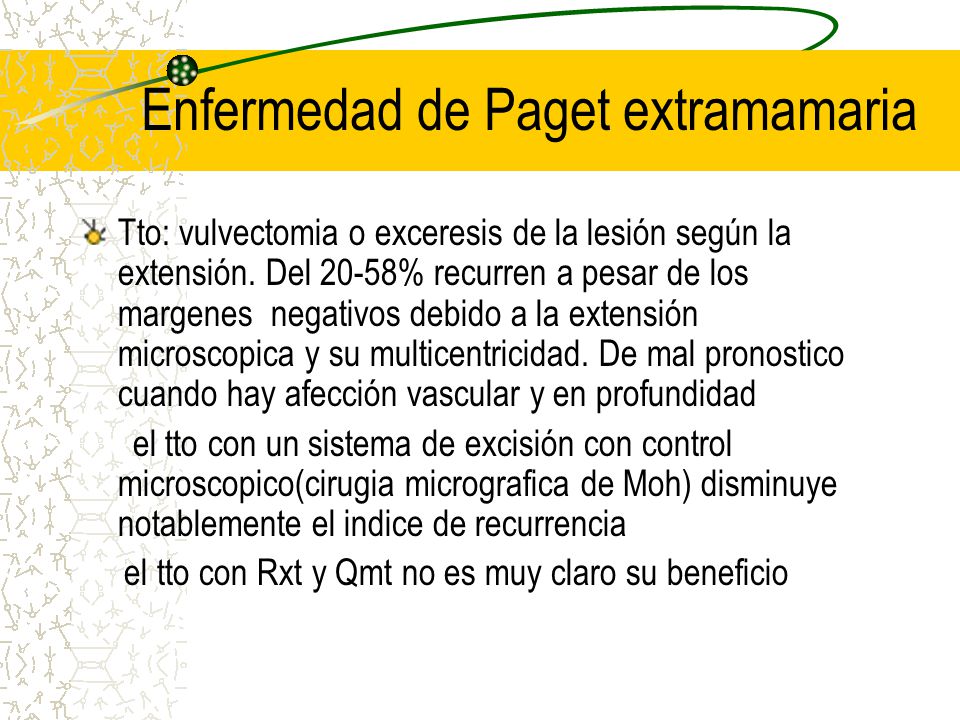 Enfermedad de Paget extramamaria

Tto: vulvectomia o exceresis de la lesión según la extensión. Del 20-58% recurren a pesar de los margenes negativos debido a la extensión microscopica y su multicentricidad. De mal pronostico cuando hay afección vascular y en profundidad

el tto con un sistema de excisión con control microscopico(cirugia micrografica de Moh) disminuye notablemente el indice de recurrencia

el tto con Rxt y Qmt no es muy claro su beneficio